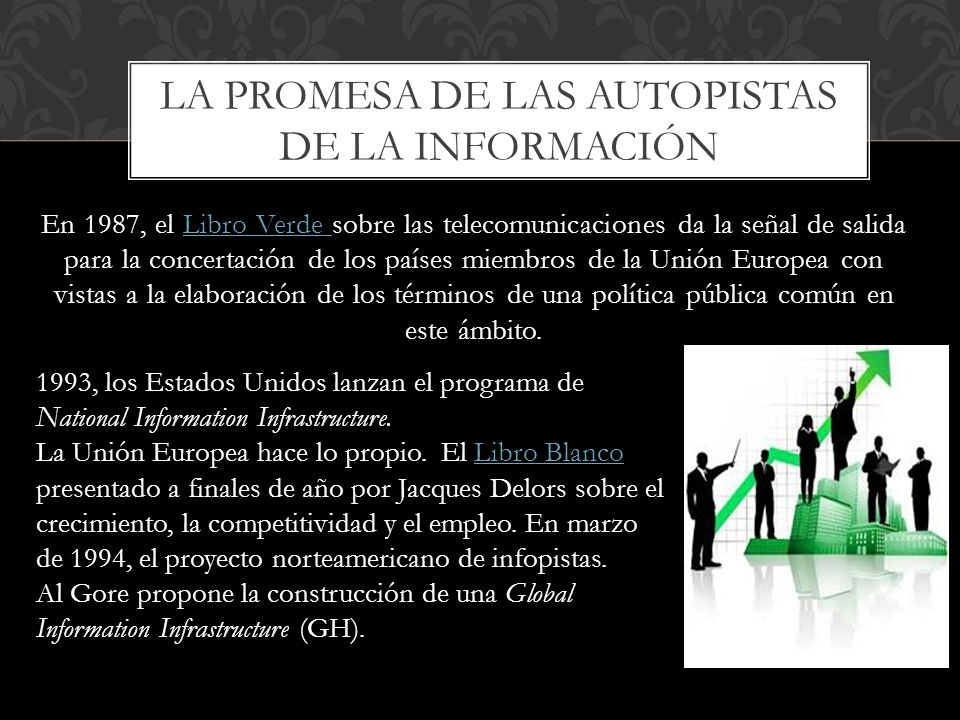 LA PROMESA DE LAS AUTOPISTAS DE LA INFORMACIÓN

En 1987, el Libro Verde sobre las telecomunicaciones da la señal de salida para la concertación de los países miembros de la Unión Europea con vistas a la elaboración de los términos de una política pública común en este ámbito.

1993, los Estados Unidos lanzan el programa de National Information Infrastructure.
La Unión Europea hace lo propio. El Libro Blanco presentado a finales de año por Jacques Delors sobre el crecimiento, la competitividad y el empleo. En marzo de 1994, el proyecto norteamericano de infopistas.
Al Gore propone la construcción de una Global Information Infrastructure (GH).